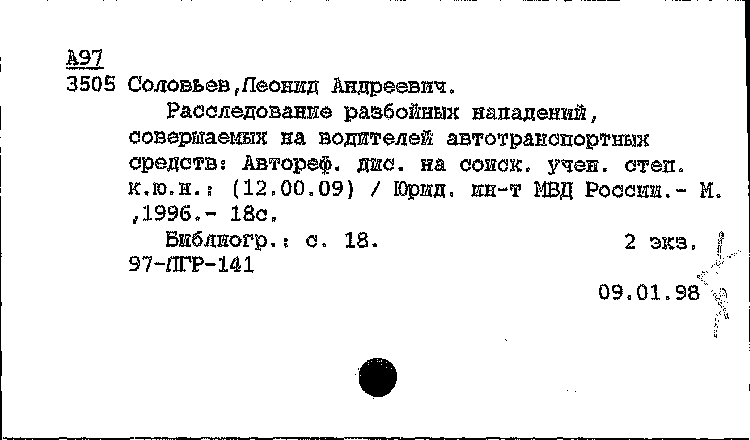 А97
3505 Соловьев,Леонид Андреевич.

Расследование разбойных нападений, совершаемых на водителей автотранспортных средств: Автореф. дис. на соиск. учен. степ. к.ю.н.: (12.00.09) / Юрид. ин-т МВД России.- М. ,1996.- 18с.

Библиогр.: с. 18. 2 экз.
97-ЛГР-141

09.01.98